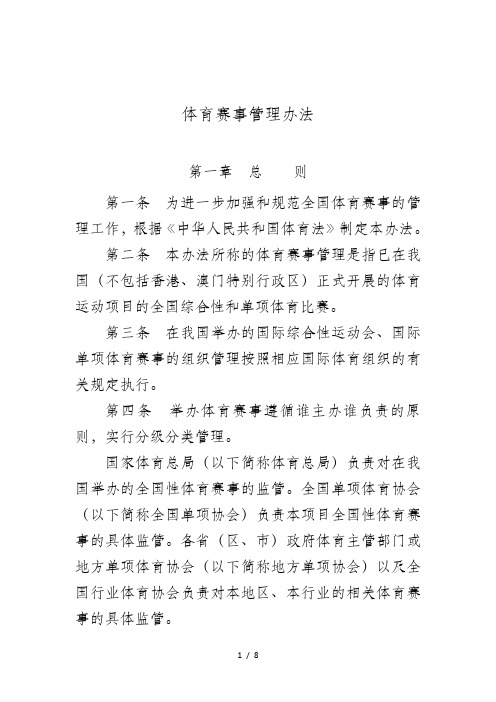 体育赛事管理办法

第一章　总　　则

第一条　为进一步加强和规范全国体育赛事的管理工作，根据《中华人民共和国体育法》制定本办法。

第二条　本办法所称的体育赛事管理是指已在我国（不包括香港、澳门特别行政区）正式开展的体育运动项目的全国综合性和单项体育比赛。

第三条　在我国举办的国际综合性运动会、国际单项体育赛事的组织管理按照相应国际体育组织的有关规定执行。

第四条　举办体育赛事遵循谁主办谁负责的原则，实行分级分类管理。

国家体育总局（以下简称体育总局）负责对在我国举办的全国性体育赛事的监管。全国单项体育协会（以下简称全国单项协会）负责本项目全国性体育赛事的具体监管。各省（区、市）政府体育主管部门或地方单项体育协会（以下简称地方单项协会）以及全国行业体育协会负责对本地区、本行业的相关体育赛事的具体监管。

1 / 8